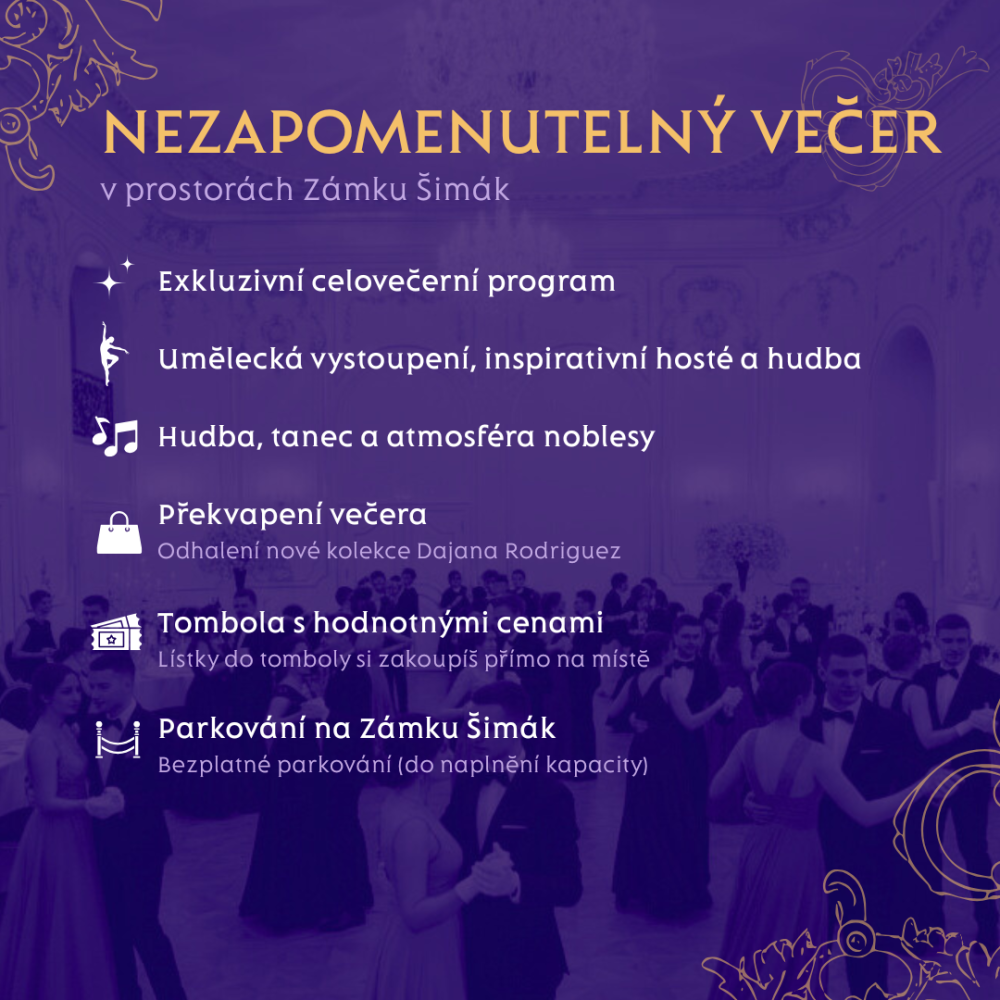 NEZAPOMENUTELNÝ VEČER
v prostorách Zámku Šimák

Exkluzivní celovečerní program

Umělecká vystoupení, inspirativní hosté a hudba

Hudba, tanec a atmosféra noblesy

Překvapení večera
Odhalení nové kolekce Dajana Rodriguez

Tombola s hodnotnými cenami
Lístky do tomboly si zakoupíš přímo na místě

Parkování na Zámku Šimák
Bezplatné parkování (do naplnění kapacity)